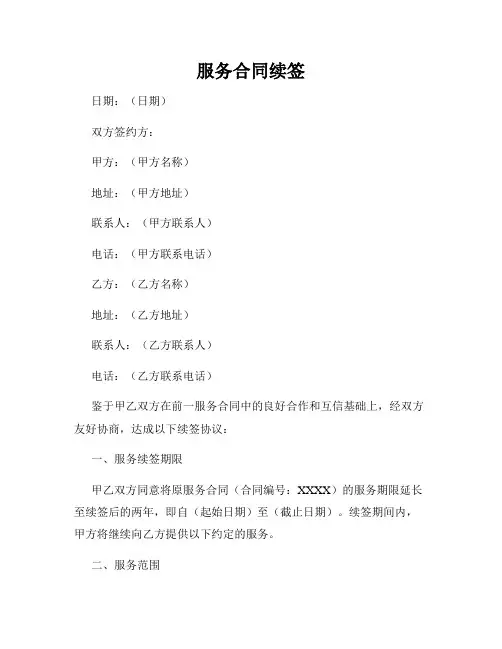 服务合同续签

日期：（日期）

双方签约方：

甲方：（甲方名称）

地址：（甲方地址）

联系人：（甲方联系人）

电话：（甲方联系电话）

乙方：（乙方名称）

地址：（乙方地址）

联系人：（乙方联系人）

电话：（乙方联系电话）

鉴于甲乙双方在前一服务合同中的良好合作和互信基础上，经双方友好协商，达成以下续签协议：

一、服务续签期限

甲乙双方同意将原服务合同（合同编号：XXXX）的服务期限延长至续签后的两年，即自（起始日期）至（截止日期）。续签期间内，甲方将继续向乙方提供以下约定的服务。

二、服务范围